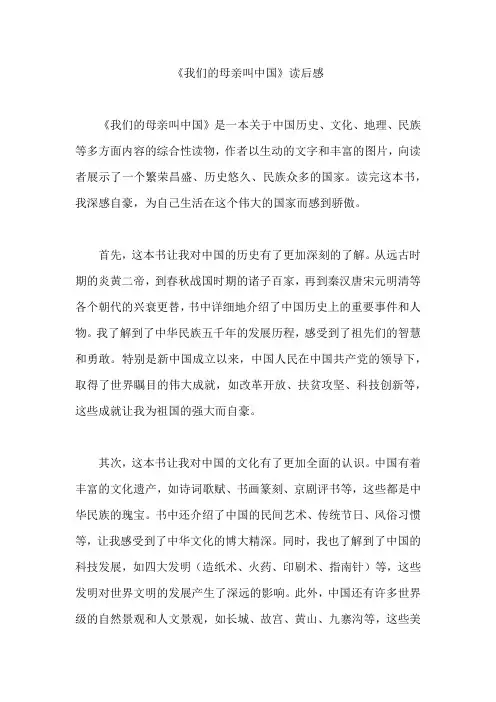 《我们的母亲叫中国》读后感

《我们的母亲叫中国》是一本关于中国历史、文化、地理、民族等多方面内容的综合性读物，作者以生动的文字和丰富的图片，向读者展示了一个繁荣昌盛、历史悠久、民族众多的国家。读完这本书，我深感自豪，为自己生活在这个伟大的国家而感到骄傲。

首先，这本书让我对中国的历史有了更加深刻的了解。从远古时期的炎黄二帝，到春秋战国时期的诸子百家，再到秦汉唐宋元明清等各个朝代的兴衰更替，书中详细地介绍了中国历史上的重要事件和人物。我了解到了中华民族五千年的发展历程，感受到了祖先们的智慧和勇敢。特别是新中国成立以来，中国人民在中国共产党的领导下，取得了世界瞩目的伟大成就，如改革开放、扶贫攻坚、科技创新等，这些成就让我为祖国的强大而自豪。

其次，这本书让我对中国的文化有了更加全面的认识。中国有着丰富的文化遗产，如诗词歌赋、书画篆刻、京剧评书等，这些都是中华民族的瑰宝。书中还介绍了中国的民间艺术、传统节日、风俗习惯等，让我感受到了中华文化的博大精深。同时，我也了解到了中国的科技发展，如四大发明（造纸术、火药、印刷术、指南针）等，这些发明对世界文明的发展产生了深远的影响。此外，中国还有许多世界级的自然景观和人文景观，如长城、故宫、黄山、九寨沟等，这些美